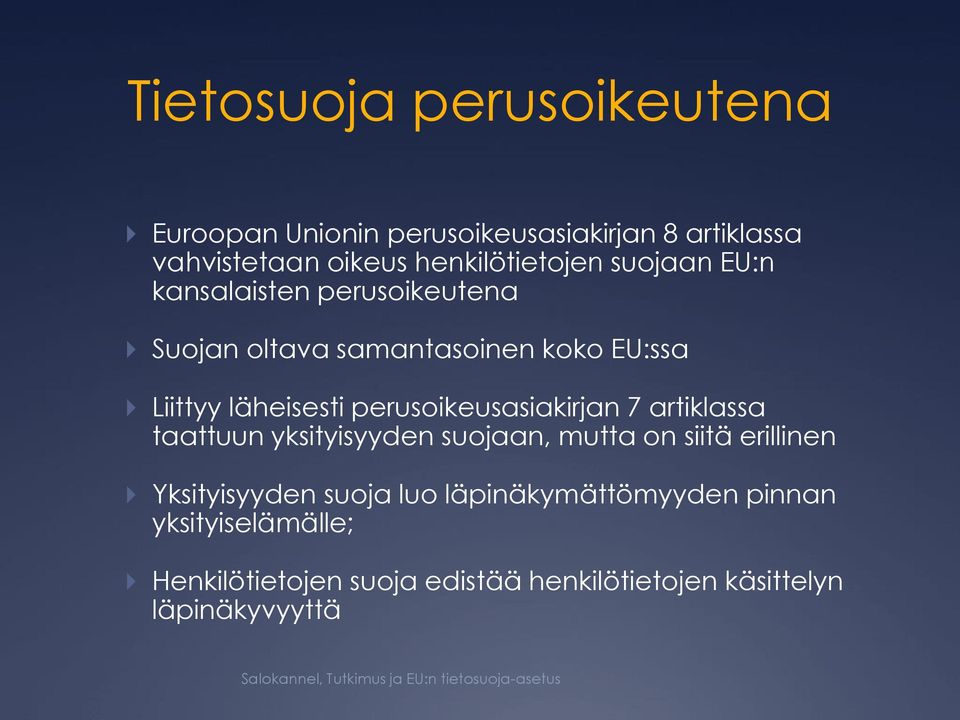 Tietosuoja perusoikeutena

Euroopan Unionin perusoikeusasiakirjan 8 artiklassa vahvistetaan oikeus henkilötietojen suojaan EU:n kansalaisten perusoikeutena

Suojan oltava samantasoinen koko EU:ssa

Liittyy läheisesti perusoikeusasiakirjan 7 artiklassa taattuun yksityisyyden suojaan, mutta on siitä erillinen

Yksityisyyden suoja luo läpinäkymättömyyden pinnan yksityiselämälle;

Henkilötietojen suoja edistää henkilötietojen käsittelyn läpinäkyvyyttä

Salokannel, Tutkimus ja EU:n tietosuoja-asetus